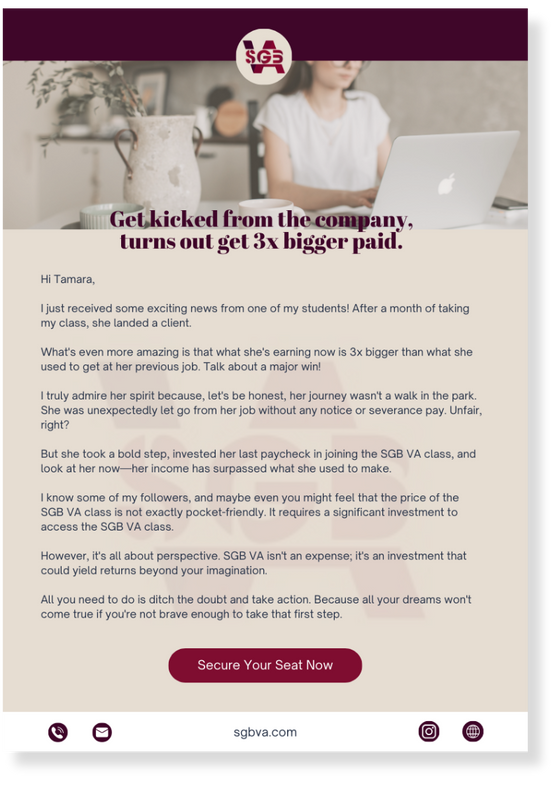 SGB VA

Get kicked from the company, turns out get 3x bigger paid.

Hi Tamara,

I just received some exciting news from one of my students! After a month of taking my class, she landed a client.

What's even more amazing is that what she's earning now is 3x bigger than what she used to get at her previous job. Talk about a major win!

I truly admire her spirit because, let's be honest, her journey wasn't a walk in the park. She was unexpectedly let go from her job without any notice or severance pay. Unfair, right?

But she took a bold step, invested her last paycheck in joining the SGB VA class, and look at her now—her income has surpassed what she used to make.

I know some of my followers, and maybe even you might feel that the price of the SGB VA class is not exactly pocket-friendly. It requires a significant investment to access the SGB VA class.

However, it's all about perspective. SGB VA isn't an expense; it's an investment that could yield returns beyond your imagination.

All you need to do is ditch the doubt and take action. Because all your dreams won't come true if you're not brave enough to take that first step.

Secure Your Seat Now

sgbva.com